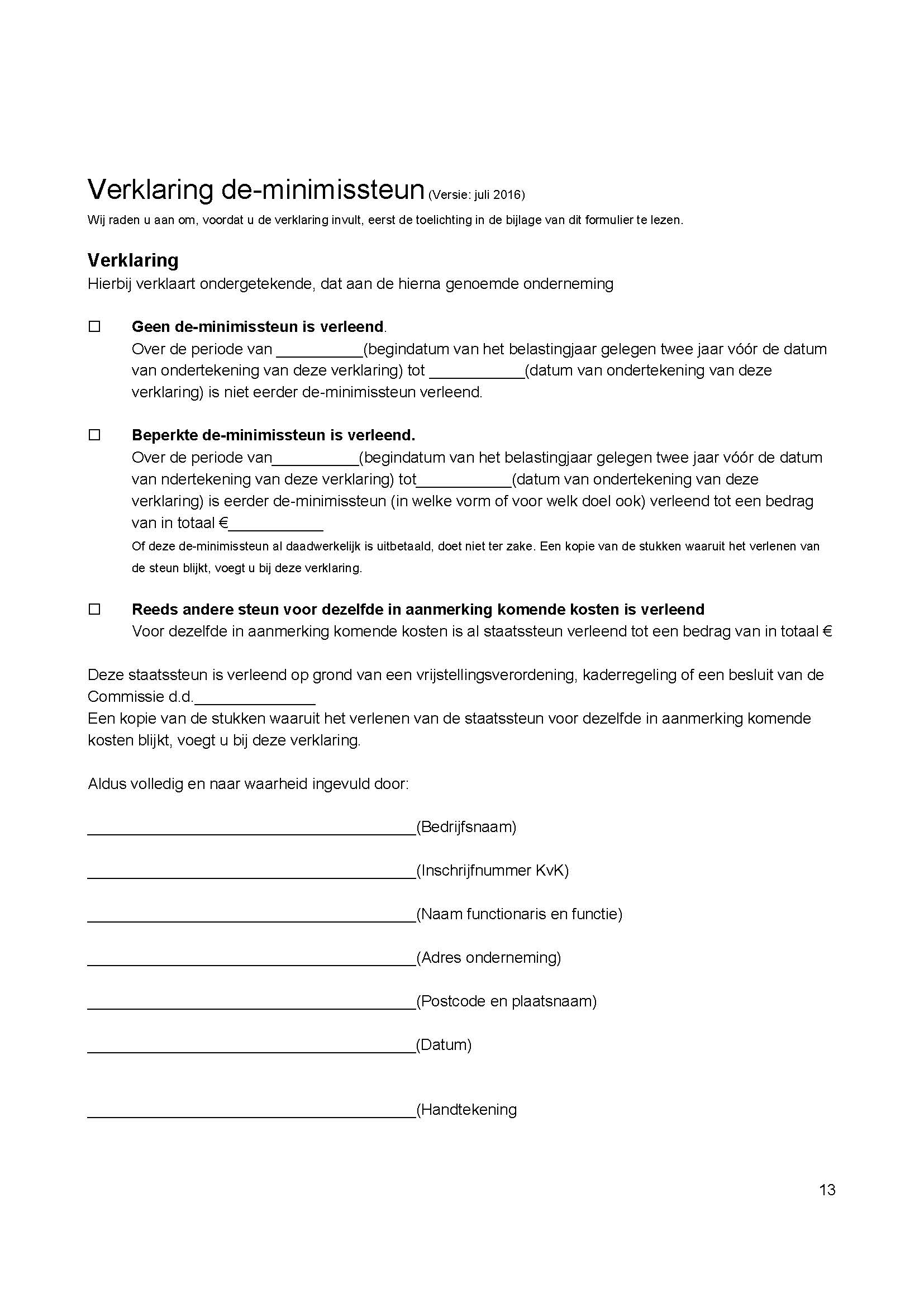 Verklaring de-minimissteun (Versie: juli 2016)

Wij raden u aan om, voordat u de verklaring invult, eerst de toelichting in de bijlage van dit formulier te lezen.

Verklaring

Hierbij verklaart ondergetekende, dat aan de hierna genoemde onderneming

☐ Geen de-minimissteun is verleend.
Over de periode van __________(begindatum van het belastingjaar gelegen twee jaar vóór de datum van ondertekening van deze verklaring) tot ___________(datum van ondertekening van deze verklaring) is niet eerder de-minimissteun verleend.

☐ Beperkte de-minimissteun is verleend.
Over de periode van__________(begindatum van het belastingjaar gelegen twee jaar vóór de datum van ndertekening van deze verklaring) tot___________(datum van ondertekening van deze verklaring) is eerder de-minimissteun (in welke vorm of voor welk doel ook) verleend tot een bedrag van in totaal €___________
Of deze de-minimissteun al daadwerkelijk is uitbetaald, doet niet ter zake. Een kopie van de stukken waaruit het verlenen van de steun blijkt, voegt u bij deze verklaring.

☐ Reeds andere steun voor dezelfde in aanmerking komende kosten is verleend
Voor dezelfde in aanmerking komende kosten is al staatssteun verleend tot een bedrag van in totaal €

Deze staatssteun is verleend op grond van een vrijstellingsverordening, kaderregeling of een besluit van de Commissie d.d.______________
Een kopie van de stukken waaruit het verlenen van de staatssteun voor dezelfde in aanmerking komende kosten blijkt, voegt u bij deze verklaring.

Aldus volledig en naar waarheid ingevuld door:

______________________________________(Bedrijfsnaam)

______________________________________(Inschrijfnummer KvK)

______________________________________(Naam functionaris en functie)

______________________________________(Adres onderneming)

______________________________________(Postcode en plaatsnaam)

______________________________________(Datum)

______________________________________(Handtekening

13